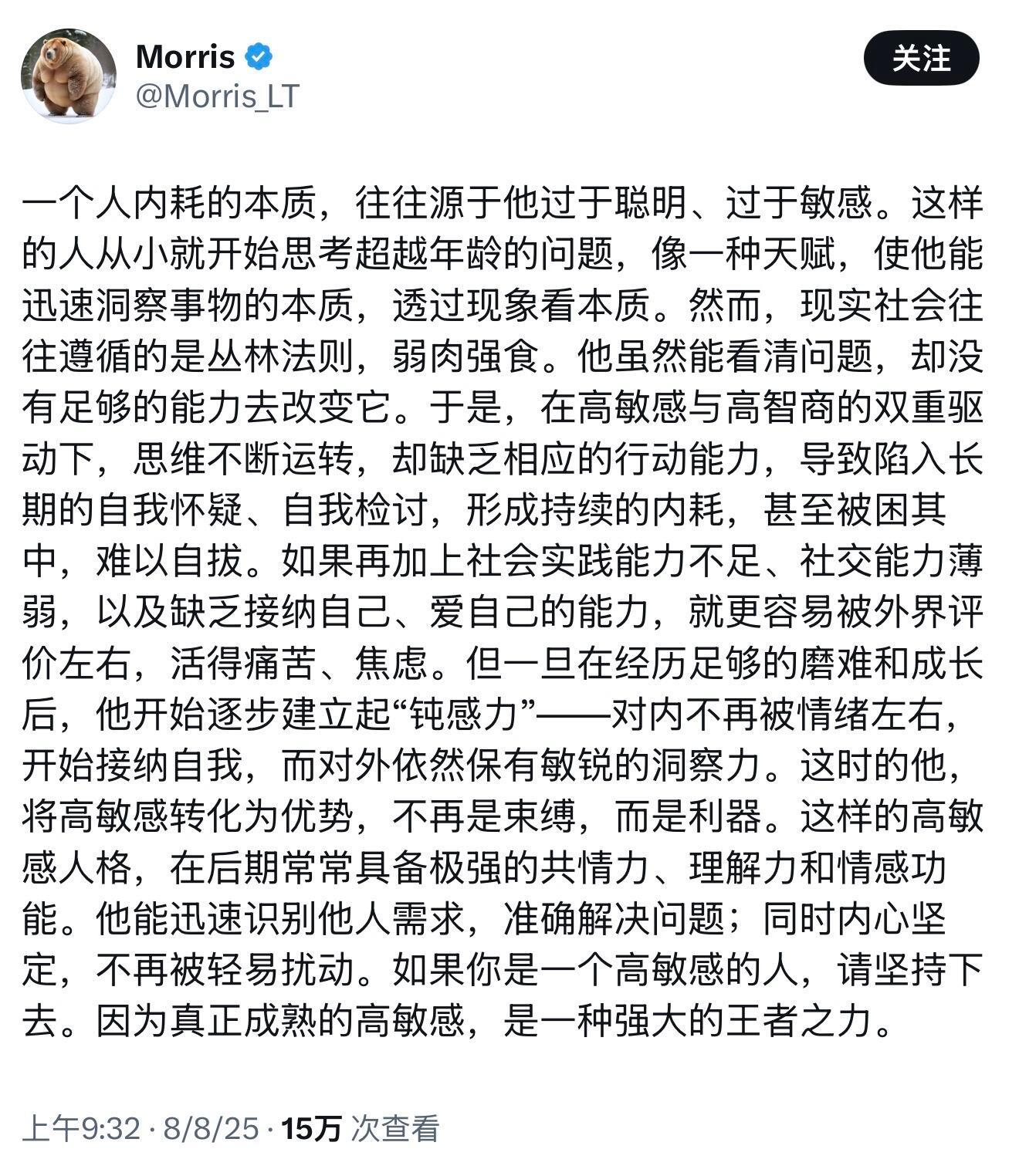 Morris
@Morris_LT

关注

一个人内耗的本质，往往源于他过于聪明、过于敏感。这样的人从小就开始思考超越年龄的问题，像一种天赋，使他能迅速洞察事物的本质，透过现象看本质。然而，现实社会往往遵循的是丛林法则，弱肉强食。他虽然能看清问题，却没有足够的能力去改变它。于是，在高敏感与高智商的双重驱动下，思维不断运转，却缺乏相应的行动能力，导致陷入长期的自我怀疑、自我检讨，形成持续的内耗，甚至被困其中，难以自拔。如果再加上社会实践能力不足、社交能力薄弱，以及缺乏接纳自己、爱自己的能力，就更容易被外界评价左右，活得痛苦、焦虑。但一旦在经历足够的磨难和成长后，他开始逐步建立起“钝感力”——对内不再被情绪左右，开始接纳自我，而对外依然保有敏锐的洞察力。这时的他，将高敏感转化为优势，不再是束缚，而是利器。这样的高敏感人格，在后期常常具备极强的共情力、理解力和情感功能。他能迅速识别他人需求，准确解决问题；同时内心坚定，不再被轻易扰动。如果你是一个高敏感的人，请坚持下去。因为真正成熟的高敏感，是一种强大的王者之力。

上午9:32 · 8/8/25 · 15万 次查看